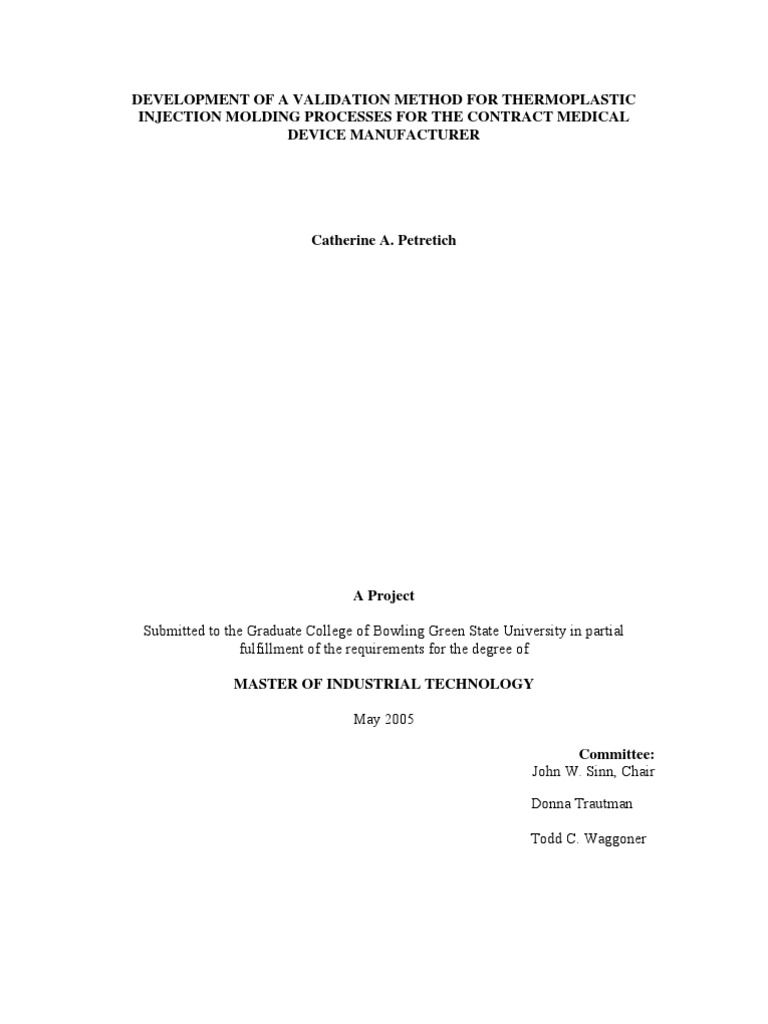 DEVELOPMENT OF A VALIDATION METHOD FOR THERMOPLASTIC INJECTION MOLDING PROCESSES FOR THE CONTRACT MEDICAL DEVICE MANUFACTURER

Catherine A. Petretich

A Project

Submitted to the Graduate College of Bowling Green State University in partial fulfillment of the requirements for the degree of

MASTER OF INDUSTRIAL TECHNOLOGY

May 2005

Committee:
John W. Sinn, Chair

Donna Trautman

Todd C. Waggoner